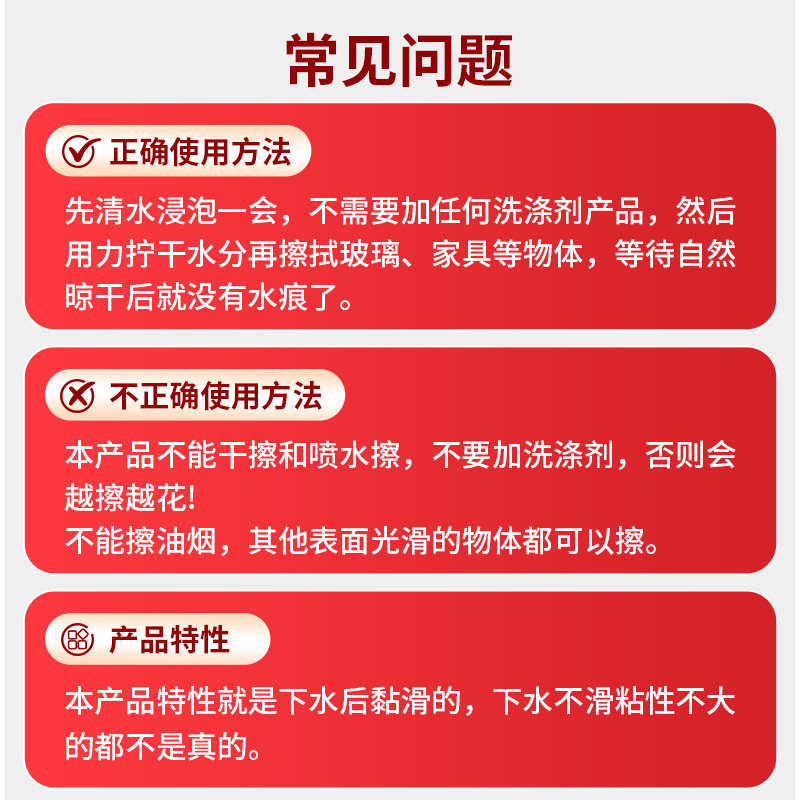 常见问题

正确使用方法

先清水浸泡一会，不需要加任何洗涤剂产品，然后用力拧干水分再擦拭玻璃、家具等物体，等待自然晾干后就没有水痕了。

不正确使用方法

本产品不能干擦和喷水擦，不要加洗涤剂，否则会越擦越花!

不能擦油烟，其他表面光滑的物体都可以擦。

产品特性

本产品特性就是下水后黏滑的，下水不滑粘性不大的都不是真的。